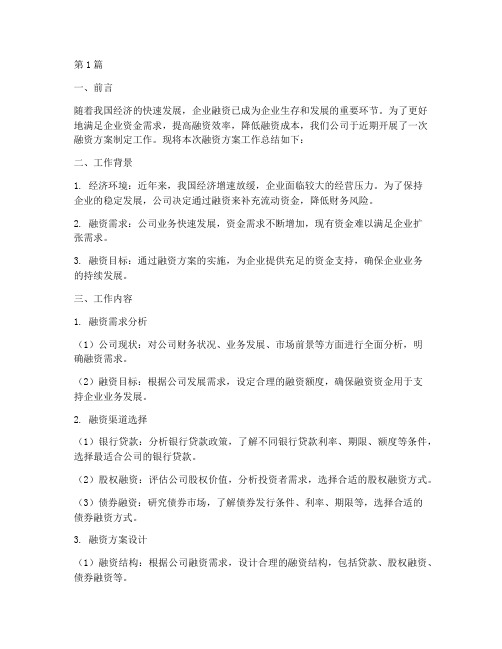 第1篇

一、前言

随着我国经济的快速发展，企业融资已成为企业生存和发展的重要环节。为了更好地满足企业资金需求，提高融资效率，降低融资成本，我们公司于近期开展了一次融资方案制定工作。现将本次融资方案工作总结如下：

二、工作背景

1. 经济环境：近年来，我国经济增速放缓，企业面临较大的经营压力。为了保持企业的稳定发展，公司决定通过融资来补充流动资金，降低财务风险。

2. 融资需求：公司业务快速发展，资金需求不断增加，现有资金难以满足企业扩张需求。

3. 融资目标：通过融资方案的实施，为企业提供充足的资金支持，确保企业业务的持续发展。

三、工作内容

1. 融资需求分析

（1）公司现状：对公司财务状况、业务发展、市场前景等方面进行全面分析，明确融资需求。

（2）融资目标：根据公司发展需求，设定合理的融资额度，确保融资资金用于支持企业业务发展。

2. 融资渠道选择

（1）银行贷款：分析银行贷款政策，了解不同银行贷款利率、期限、额度等条件，选择最适合公司的银行贷款。

（2）股权融资：评估公司股权价值，分析投资者需求，选择合适的股权融资方式。

（3）债券融资：研究债券市场，了解债券发行条件、利率、期限等，选择合适的债券融资方式。

3. 融资方案设计

（1）融资结构：根据公司融资需求，设计合理的融资结构，包括贷款、股权融资、债券融资等。